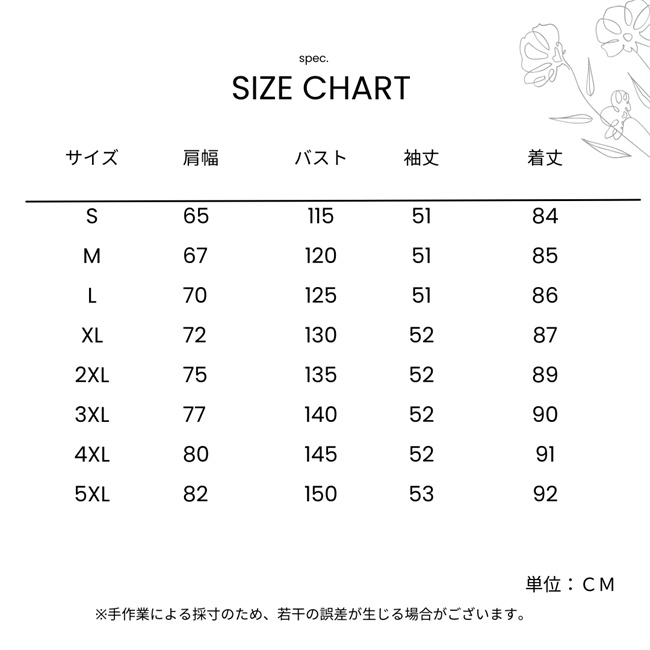 spec.
SIZE CHART

| サイズ | 肩幅 | バスト | 袖丈 | 着丈 |
|---|---|---|---|---|
| S | 65 | 115 | 51 | 84 |
| M | 67 | 120 | 51 | 85 |
| L | 70 | 125 | 51 | 86 |
| XL | 72 | 130 | 52 | 87 |
| 2XL | 75 | 135 | 52 | 89 |
| 3XL | 77 | 140 | 52 | 90 |
| 4XL | 80 | 145 | 52 | 91 |
| 5XL | 82 | 150 | 53 | 92 |

単位：CM

※手作業による採寸のため、若干の誤差が生じる場合がございます。